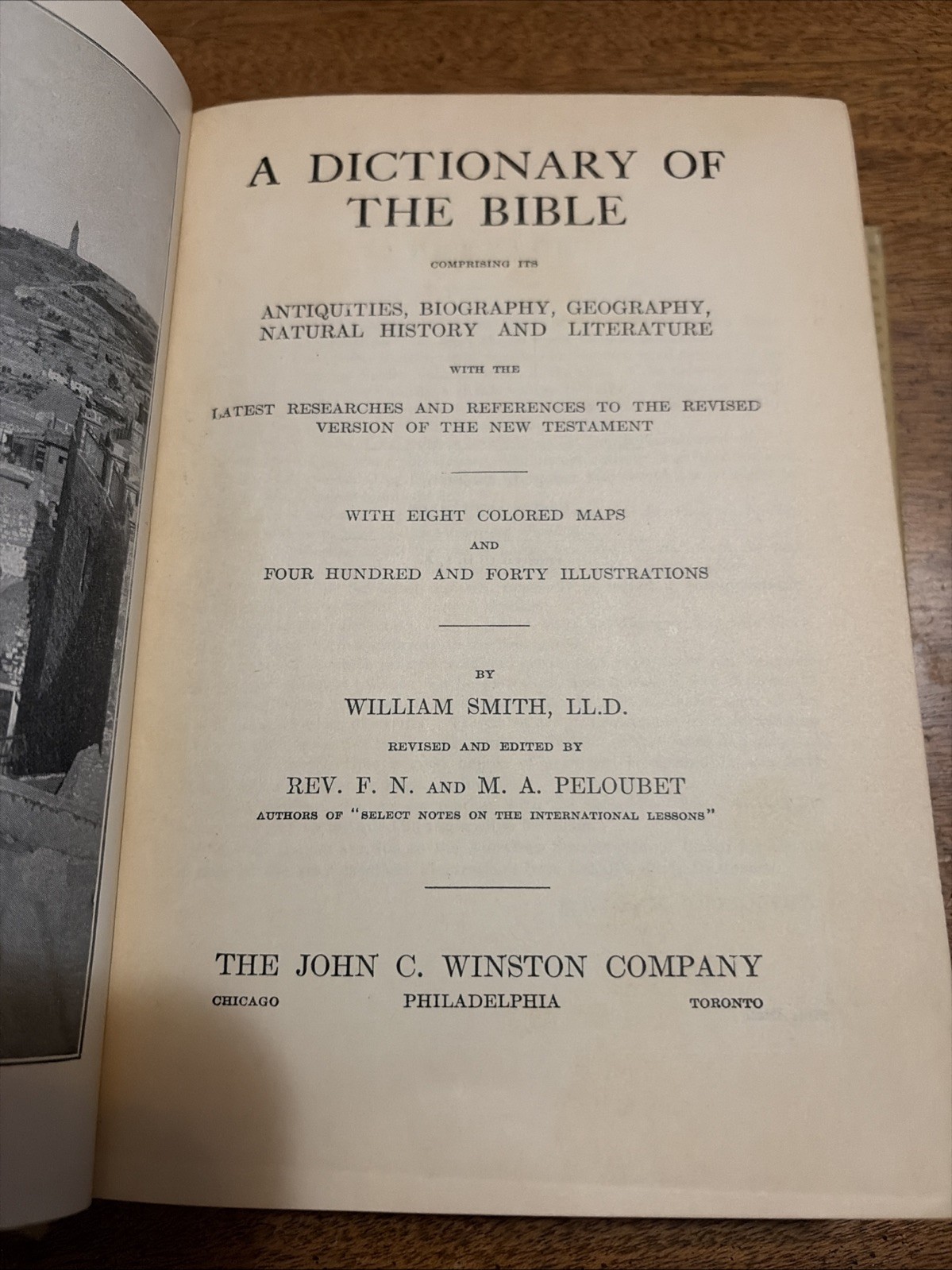 A DICTIONARY OF THE BIBLE

COMPRISING ITS

ANTIQUITIES, BIOGRAPHY, GEOGRAPHY, NATURAL HISTORY AND LITERATURE

WITH THE

LATEST RESEARCHES AND REFERENCES TO THE REVISED VERSION OF THE NEW TESTAMENT

WITH EIGHT COLORED MAPS

AND

FOUR HUNDRED AND FORTY ILLUSTRATIONS

BY

WILLIAM SMITH, LL.D.

REVISED AND EDITED BY

REV. F. N. AND M. A. PELOUBET

AUTHORS OF "SELECT NOTES ON THE INTERNATIONAL LESSONS"

THE JOHN C. WINSTON COMPANY

CHICAGO PHILADELPHIA TORONTO